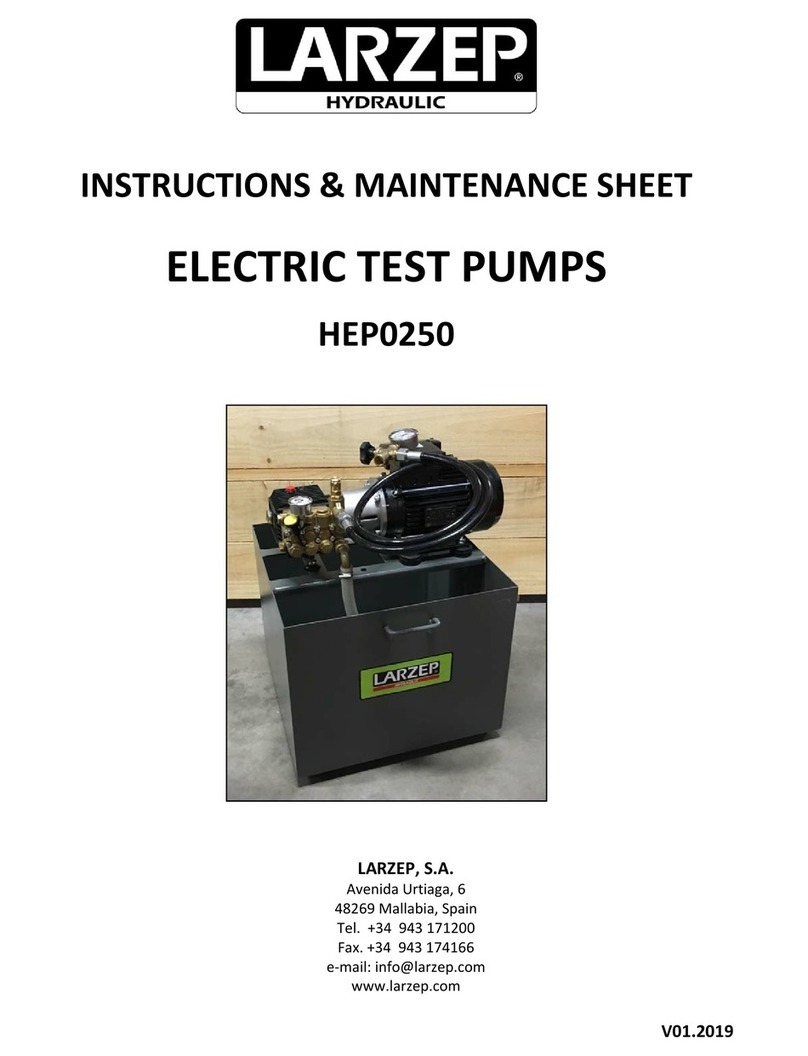 LARZEP®
HYDRAULIC

INSTRUCTIONS & MAINTENANCE SHEET

ELECTRIC TEST PUMPS

HEP0250

LARZEP

LARZEP, S.A.
Avenida Urtiaga, 6
48269 Mallabia, Spain
Tel. +34 943 171200
Fax. +34 943 174166
e-mail: info@larzep.com
www.larzep.com

V01.2019